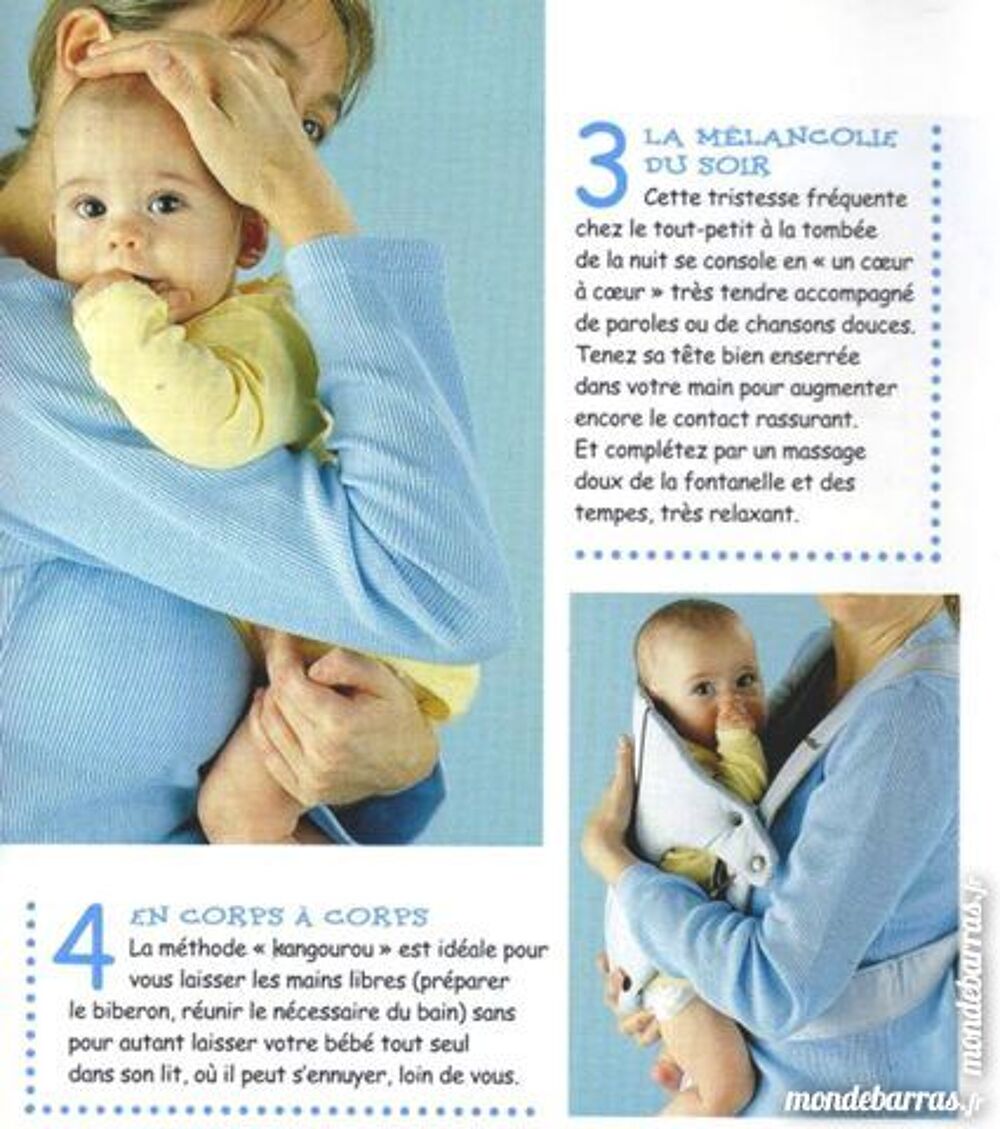 3 LA MÉLANCOLIE DU SOIR

Cette tristesse fréquente chez le tout-petit à la tombée de la nuit se console en « un cœur à cœur » très tendre accompagné de paroles ou de chansons douces. Tenez sa tête bien enserrée dans votre main pour augmenter encore le contact rassurant. Et complétez par un massage doux de la fontanelle et des tempes, très relaxant.

4 EN CORPS À CORPS

La méthode « kangourou » est idéale pour vous laisser les mains libres (préparer le biberon, réunir le nécessaire du bain) sans pour autant laisser votre bébé tout seul dans son lit, où il peut s'ennuyer, loin de vous.

mondebarras.fr